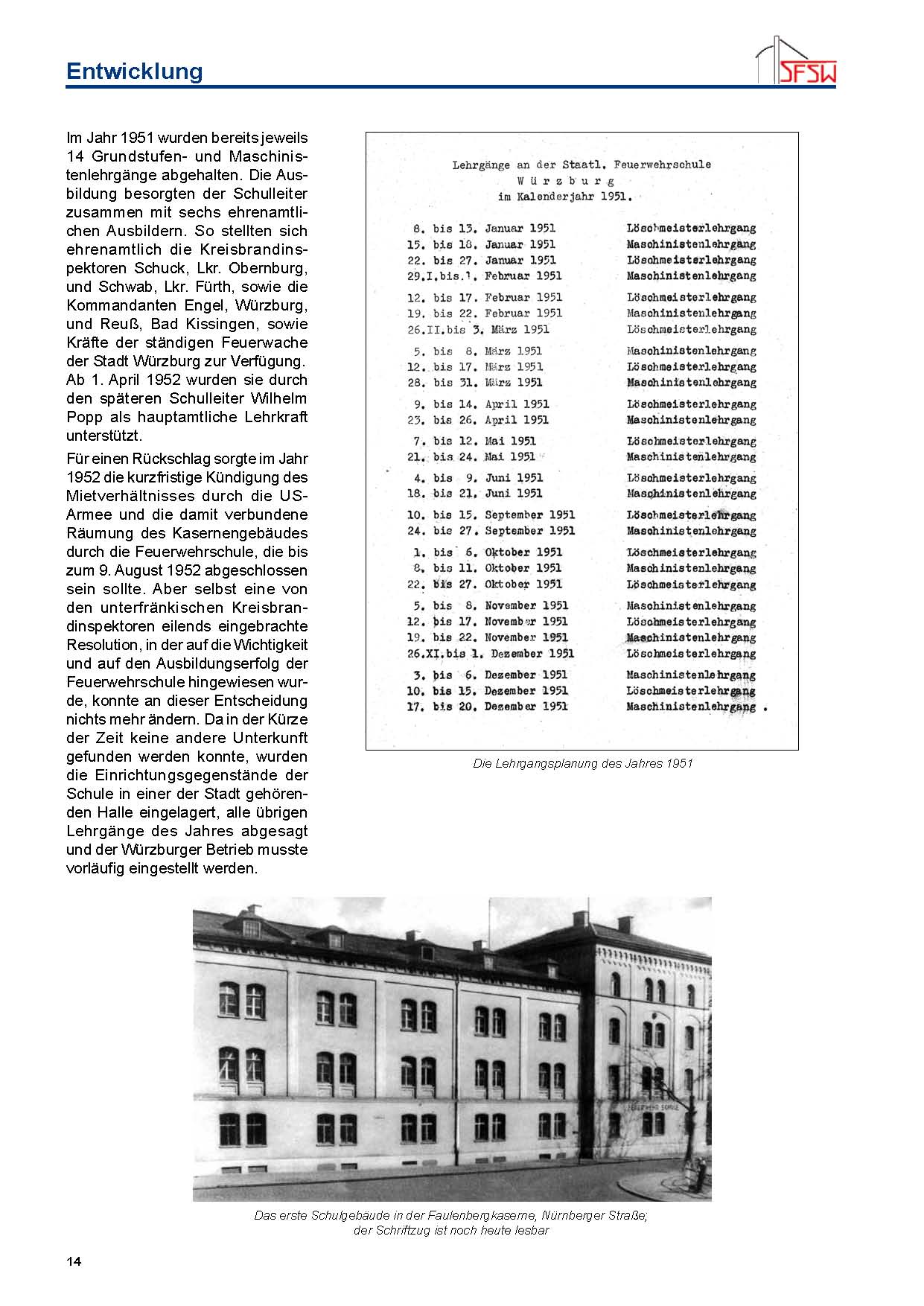 Entwicklung

SFSW

Im Jahr 1951 wurden bereits jeweils 14 Grundstufen- und Maschinistenlehrgänge abgehalten. Die Ausbildung besorgten der Schulleiter zusammen mit sechs ehrenamtlichen Ausbildern. So stellten sich ehrenamtlich die Kreisbrandinspektoren Schuck, Lkr. Obernburg, und Schwab, Lkr. Fürth, sowie die Kommandanten Engel, Würzburg, und Reuß, Bad Kissingen, sowie Kräfte der ständigen Feuerwache der Stadt Würzburg zur Verfügung. Ab 1. April 1952 wurden sie durch den späteren Schulleiter Wilhelm Popp als hauptamtliche Lehrkraft unterstützt.

Für einen Rückschlag sorgte im Jahr 1952 die kurzfristige Kündigung des Mietverhältnisses durch die US-Armee und die damit verbundene Räumung des Kasernengebäudes durch die Feuerwehrschule, die bis zum 9. August 1952 abgeschlossen sein sollte. Aber selbst eine von den unterfränkischen Kreisbrandinspektoren eilends eingebrachte Resolution, in der auf die Wichtigkeit und auf den Ausbildungserfolg der Feuerwehrschule hingewiesen wurde, konnte an dieser Entscheidung nichts mehr ändern. Da in der Kürze der Zeit keine andere Unterkunft gefunden werden konnte, wurden die Einrichtungsgegenstände der Schule in einer der Stadt gehörenden Halle eingelagert, alle übrigen Lehrgänge des Jahres abgesagt und der Würzburger Betrieb musste vorläufig eingestellt werden.

Lehrgänge an der Staatl. Feuerwehrschule
W ü r z b u r g
im Kalenderjahr 1951.

8. bis 13. Januar 1951 Löschmeisterlehrgang
15. bis 18. Januar 1951 Maschinistenlehrgang
22. bis 27. Januar 1951 Löschmeisterlehrgang
29.I.bis.1. Februar 1951 Maschinistenlehrgang
12. bis 17. Februar 1951 Löschmeisterlehrgang
19. bis 22. Februar 1951 Maschinistenlehrgang
26.II.bis 3. März 1951 Löschmeisterlehrgang
5. bis 8. März 1951 Maschinistenlehrgang
12. bis 17. März 1951 Löschmeisterlehrgang
28. bis 31. März 1951 Maschinistenlehrgang
9. bis 14. April 1951 Löschmeisterlehrgang
23. bis 26. April 1951 Maschinistenlehrgang
7. bis 12. Mai 1951 Löschmeisterlehrgang
21. bis 24. Mai 1951 Maschinistenlehrgang
4. bis 9. Juni 1951 Löschmeisterlehrgang
18. bis 21. Juni 1951 Maschinistenlehrgang
10. bis 15. September 1951 Löschmeisterlehrgang
24. bis 27. September 1951 Maschinistenlehrgang
1. bis 6. Oktober 1951 Löschmeisterlehrgang
8. bis 11. Oktober 1951 Maschinistenlehrgang
22. bis 27. Oktober 1951 Löschmeisterlehrgang
5. bis 8. November 1951 Maschinistenlehrgang
12. bis 17. November 1951 Löschmeisterlehrgang
19. bis 22. November 1951 Maschinistenlehrgang
26.XI.bis 1. Dezember 1951 Löschmeisterlehrgang
3. bis 6. Dezember 1951 Maschinistenlehrgang
10. bis 15. Dezember 1951 Löschmeisterlehrgang
17. bis 20. Dezember 1951 Maschinistenlehrgang .

Die Lehrgangsplanung des Jahres 1951

FEUERWEHR SCHULE

Das erste Schulgebäude in der Faulenbergkaserne, Nürnberger Straße; der Schriftzug ist noch heute lesbar

14